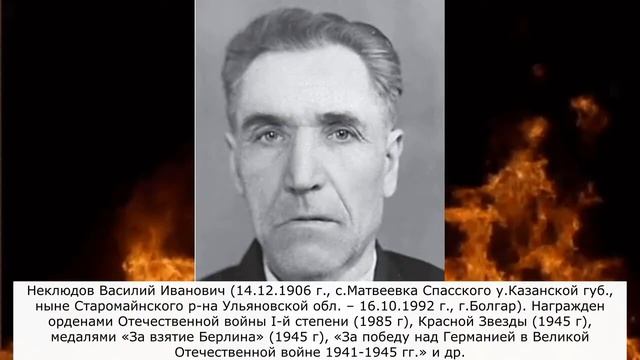 Неклюдов Василий Иванович (14.12.1906 г., с.Матвеевка Спасского у.Казанской губ., ныне Старомайнского р-на Ульяновской обл. – 16.10.1992 г., г.Болгар). Награжден орденами Отечественной войны I-й степени (1985 г), Красной Звезды (1945 г), медалями «За взятие Берлина» (1945 г), «За победу над Германией в Великой Отечественной войне 1941-1945 гг.» и др.